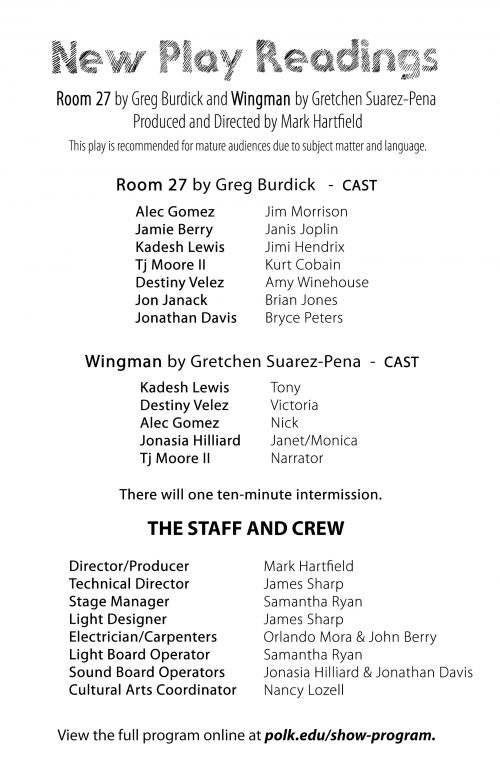 New Play Readings

Room 27 by Greg Burdick and Wingman by Gretchen Suarez-Pena
Produced and Directed by Mark Hartfield

This play is recommended for mature audiences due to subject matter and language.

Room 27 by Greg Burdick - CAST

| | |
|---|---|
| Alec Gomez | Jim Morrison |
| Jamie Berry | Janis Joplin |
| Kadesh Lewis | Jimi Hendrix |
| Tj Moore II | Kurt Cobain |
| Destiny Velez | Amy Winehouse |
| Jon Janack | Brian Jones |
| Jonathan Davis | Bryce Peters |

Wingman by Gretchen Suarez-Pena - CAST

| | |
|---|---|
| Kadesh Lewis | Tony |
| Destiny Velez | Victoria |
| Alec Gomez | Nick |
| Jonasia Hilliard | Janet/Monica |
| Tj Moore II | Narrator |

There will one ten-minute intermission.

THE STAFF AND CREW

| | |
|---|---|
| Director/Producer | Mark Hartfield |
| Technical Director | James Sharp |
| Stage Manager | Samantha Ryan |
| Light Designer | James Sharp |
| Electrician/Carpenters | Orlando Mora & John Berry |
| Light Board Operator | Samantha Ryan |
| Sound Board Operators | Jonasia Hilliard & Jonathan Davis |
| Cultural Arts Coordinator | Nancy Lozell |

View the full program online at polk.edu/show-program.